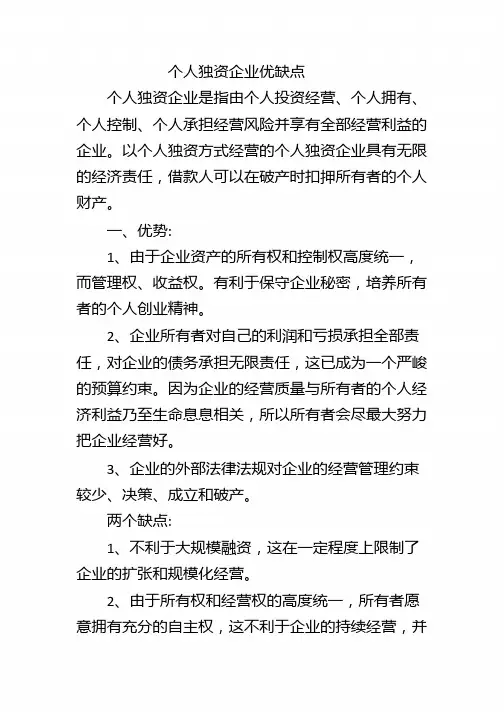 个人独资企业优缺点

个人独资企业是指由个人投资经营、个人拥有、个人控制、个人承担经营风险并享有全部经营利益的企业。以个人独资方式经营的个人独资企业具有无限的经济责任，借款人可以在破产时扣押所有者的个人财产。

一、优势:

1、由于企业资产的所有权和控制权高度统一，而管理权、收益权。有利于保守企业秘密，培养所有者的个人创业精神。

2、企业所有者对自己的利润和亏损承担全部责任，对企业的债务承担无限责任，这已成为一个严峻的预算约束。因为企业的经营质量与所有者的个人经济利益乃至生命息息相关，所以所有者会尽最大努力把企业经营好。

3、企业的外部法律法规对企业的经营管理约束较少、决策、成立和破产。

两个缺点:

1、不利于大规模融资，这在一定程度上限制了企业的扩张和规模化经营。

2、由于所有权和经营权的高度统一，所有者愿意拥有充分的自主权，这不利于企业的持续经营，并